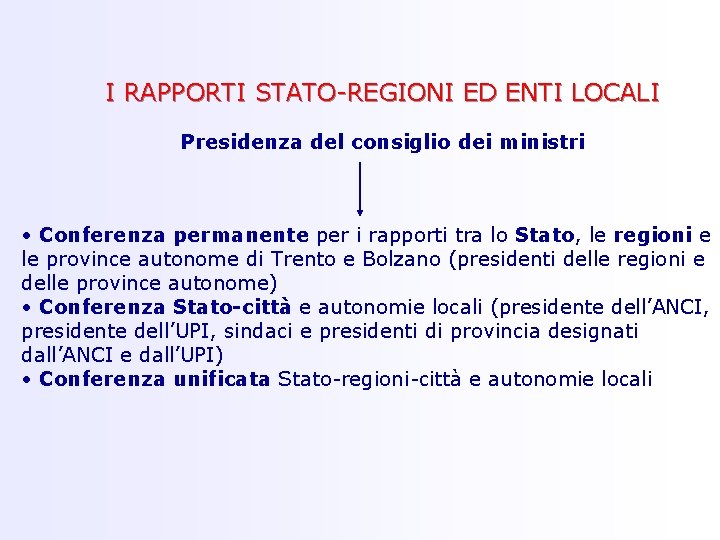 I RAPPORTI STATO-REGIONI ED ENTI LOCALI

Presidenza del consiglio dei ministri

• Conferenza permanente per i rapporti tra lo Stato, le regioni e le province autonome di Trento e Bolzano (presidenti delle regioni e delle province autonome)
• Conferenza Stato-città e autonomie locali (presidente dell'ANCI, presidente dell'UPI, sindaci e presidenti di provincia designati dall'ANCI e dall'UPI)
• Conferenza unificata Stato-regioni-città e autonomie locali